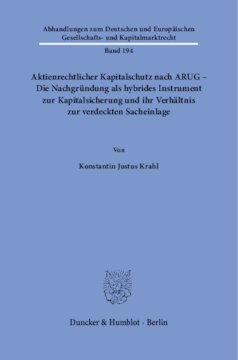 Abhandlungen zum Deutschen und Europäischen Gesellschafts- und Kapitalmarktrecht

Band 194

Aktienrechtlicher Kapitalschutz nach ARUG – Die Nachgründung als hybrides Instrument zur Kapitalsicherung und ihr Verhältnis zur verdeckten Sacheinlage

Von

Konstantin Justus Krahl

Duncker & Humblot · Berlin